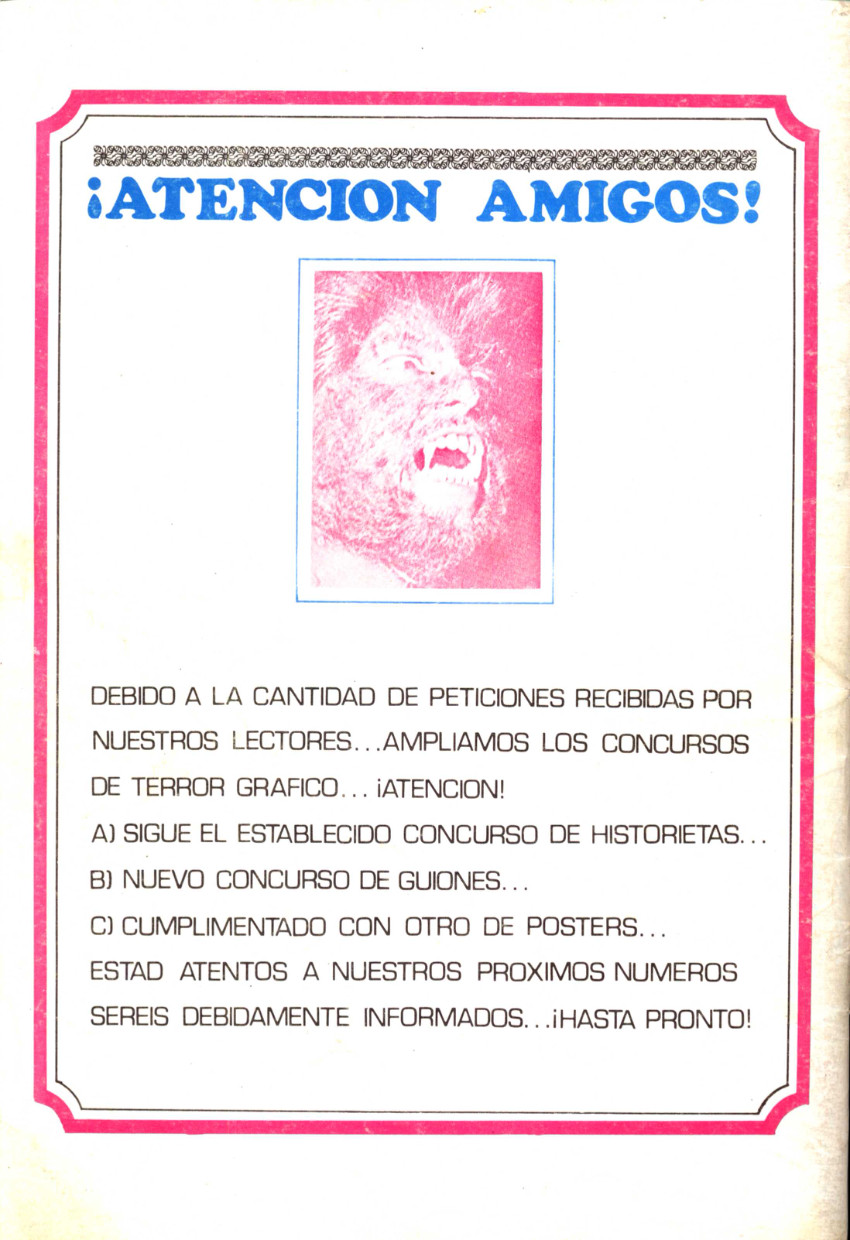 ¡ATENCION AMIGOS!

DEBIDO A LA CANTIDAD DE PETICIONES RECIBIDAS POR NUESTROS LECTORES...AMPLIAMOS LOS CONCURSOS DE TERROR GRAFICO... ¡ATENCION!

A) SIGUE EL ESTABLECIDO CONCURSO DE HISTORIETAS...

B) NUEVO CONCURSO DE GUIONES...

C) CUMPLIMENTADO CON OTRO DE POSTERS...

ESTAD ATENTOS A NUESTROS PROXIMOS NUMEROS SEREIS DEBIDAMENTE INFORMADOS...¡HASTA PRONTO!